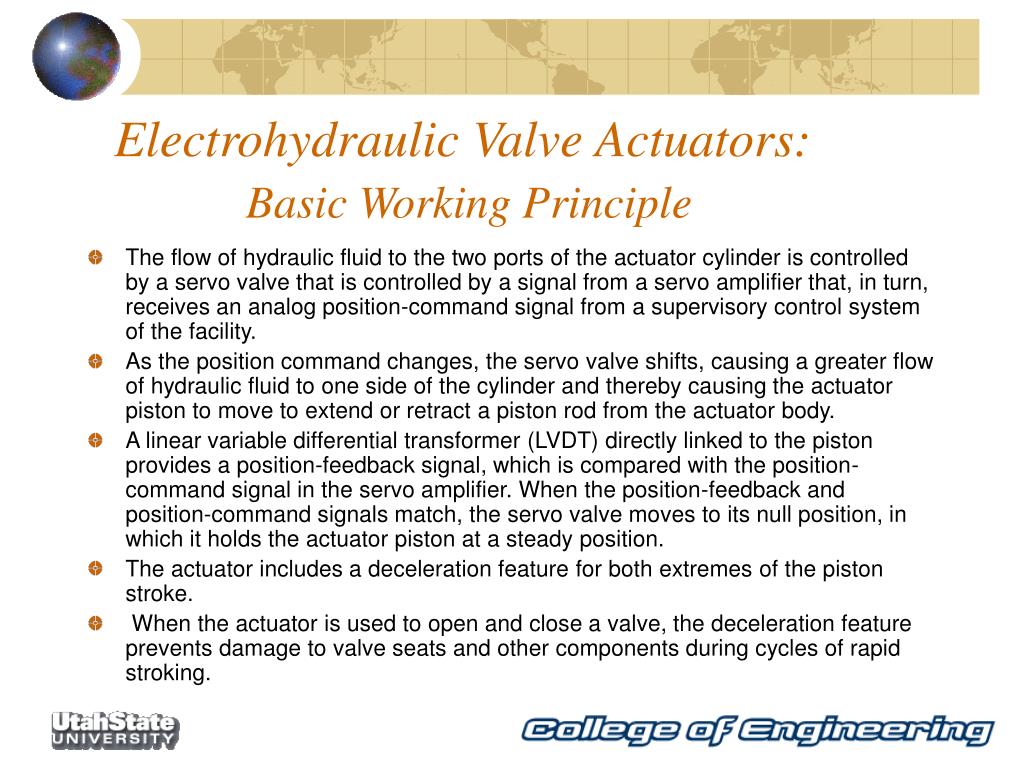 Electrohydraulic Valve Actuators:
Basic Working Principle

The flow of hydraulic fluid to the two ports of the actuator cylinder is controlled by a servo valve that is controlled by a signal from a servo amplifier that, in turn, receives an analog position-command signal from a supervisory control system of the facility.

As the position command changes, the servo valve shifts, causing a greater flow of hydraulic fluid to one side of the cylinder and thereby causing the actuator piston to move to extend or retract a piston rod from the actuator body.

A linear variable differential transformer (LVDT) directly linked to the piston provides a position-feedback signal, which is compared with the position-command signal in the servo amplifier. When the position-feedback and position-command signals match, the servo valve moves to its null position, in which it holds the actuator piston at a steady position.

The actuator includes a deceleration feature for both extremes of the piston stroke.

When the actuator is used to open and close a valve, the deceleration feature prevents damage to valve seats and other components during cycles of rapid stroking.

UtahState UNIVERSITY

College of Engineering